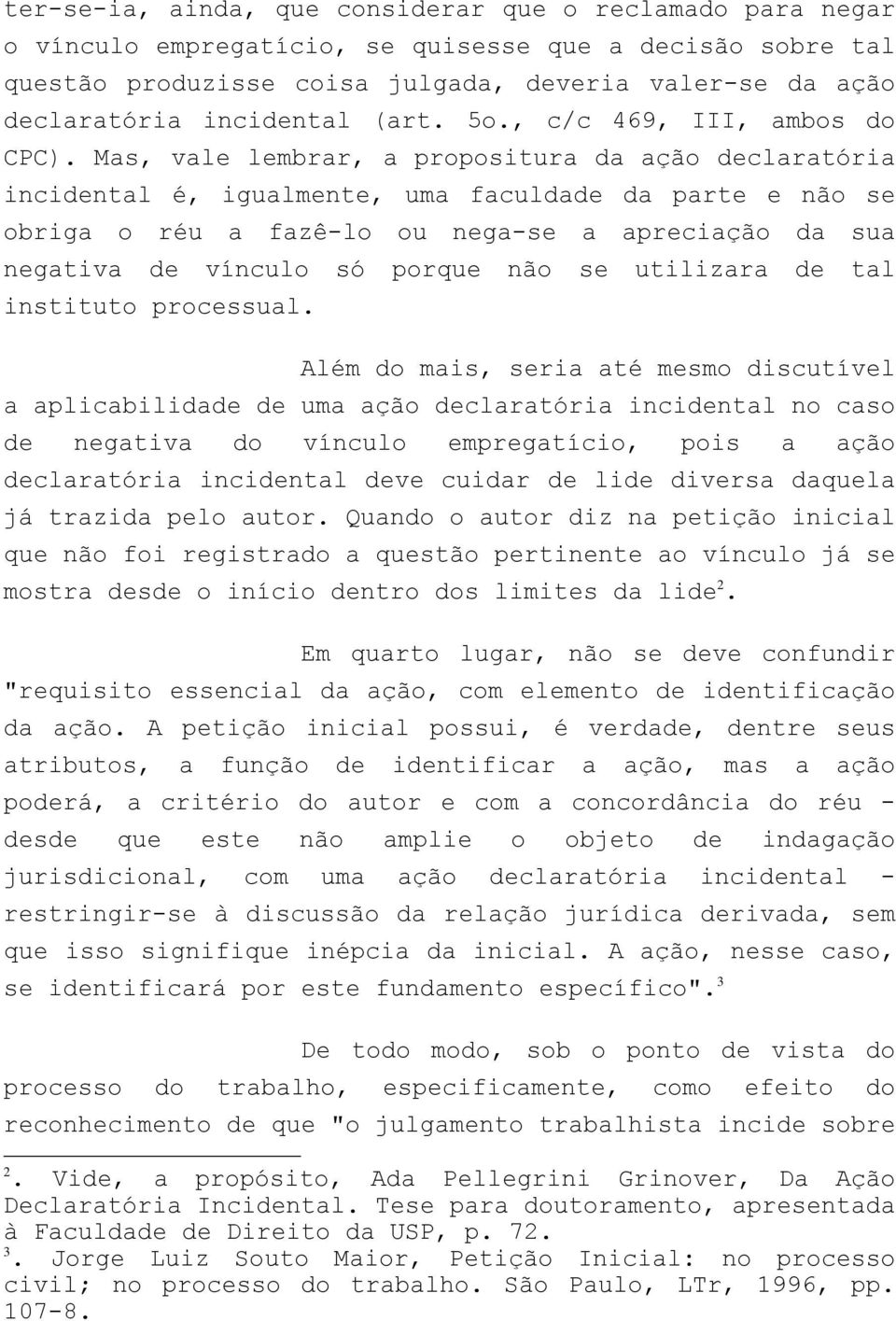 ter-se-ia, ainda, que considerar que o reclamado para negar o vínculo empregatício, se quisesse que a decisão sobre tal questão produzisse coisa julgada, deveria valer-se da ação declaratória incidental (art. 5o., c/c 469, III, ambos do CPC). Mas, vale lembrar, a propositura da ação declaratória incidental é, igualmente, uma faculdade da parte e não se obriga o réu a fazê-lo ou nega-se a apreciação da sua negativa de vínculo só porque não se utilizara de tal instituto processual.

Além do mais, seria até mesmo discutível a aplicabilidade de uma ação declaratória incidental no caso de negativa do vínculo empregatício, pois a ação declaratória incidental deve cuidar de lide diversa daquela já trazida pelo autor. Quando o autor diz na petição inicial que não foi registrado a questão pertinente ao vínculo já se mostra desde o início dentro dos limites da lide$^2$.

Em quarto lugar, não se deve confundir "requisito essencial da ação, com elemento de identificação da ação. A petição inicial possui, é verdade, dentre seus atributos, a função de identificar a ação, mas a ação poderá, a critério do autor e com a concordância do réu - desde que este não amplie o objeto de indagação jurisdicional, com uma ação declaratória incidental - restringir-se à discussão da relação jurídica derivada, sem que isso signifique inépcia da inicial. A ação, nesse caso, se identificará por este fundamento específico".$^3$

De todo modo, sob o ponto de vista do processo do trabalho, especificamente, como efeito do reconhecimento de que "o julgamento trabalhista incide sobre

$^2$. Vide, a propósito, Ada Pellegrini Grinover, Da Ação Declaratória Incidental. Tese para doutoramento, apresentada à Faculdade de Direito da USP, p. 72.
$^3$. Jorge Luiz Souto Maior, Petição Inicial: no processo civil; no processo do trabalho. São Paulo, LTr, 1996, pp. 107-8.